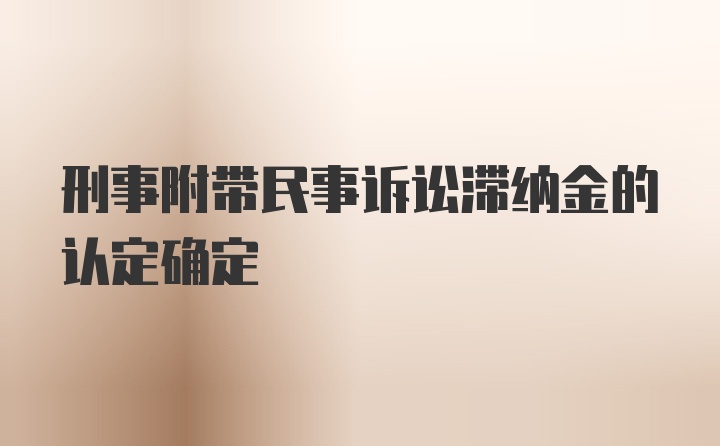 刑事附带民事诉讼滞纳金的认定确定